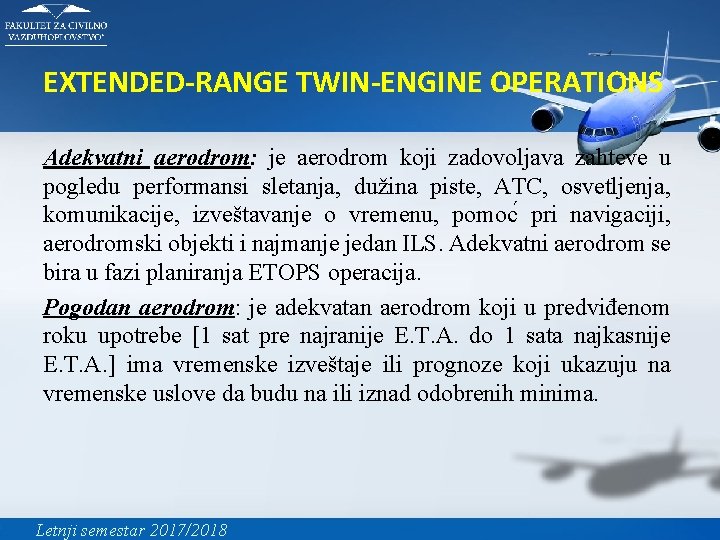 FAKULTET ZA CIVILNO VAZDUHOPLOVSTVO

EXTENDED-RANGE TWIN-ENGINE OPERATIONS

Adekvatni aerodrom: je aerodrom koji zadovoljava zahteve u pogledu performansi sletanja, dužina piste, ATC, osvetljenja, komunikacije, izveštavanje o vremenu, pomoć pri navigaciji, aerodromski objekti i najmanje jedan ILS. Adekvatni aerodrom se bira u fazi planiranja ETOPS operacija.

Pogodan aerodrom: je adekvatan aerodrom koji u predviđenom roku upotrebe [1 sat pre najranije E.T.A. do 1 sata najkasnije E.T.A.] ima vremenske izveštaje ili prognoze koji ukazuju na vremenske uslove da budu na ili iznad odobrenih minima.

Letnji semestar 2017/2018